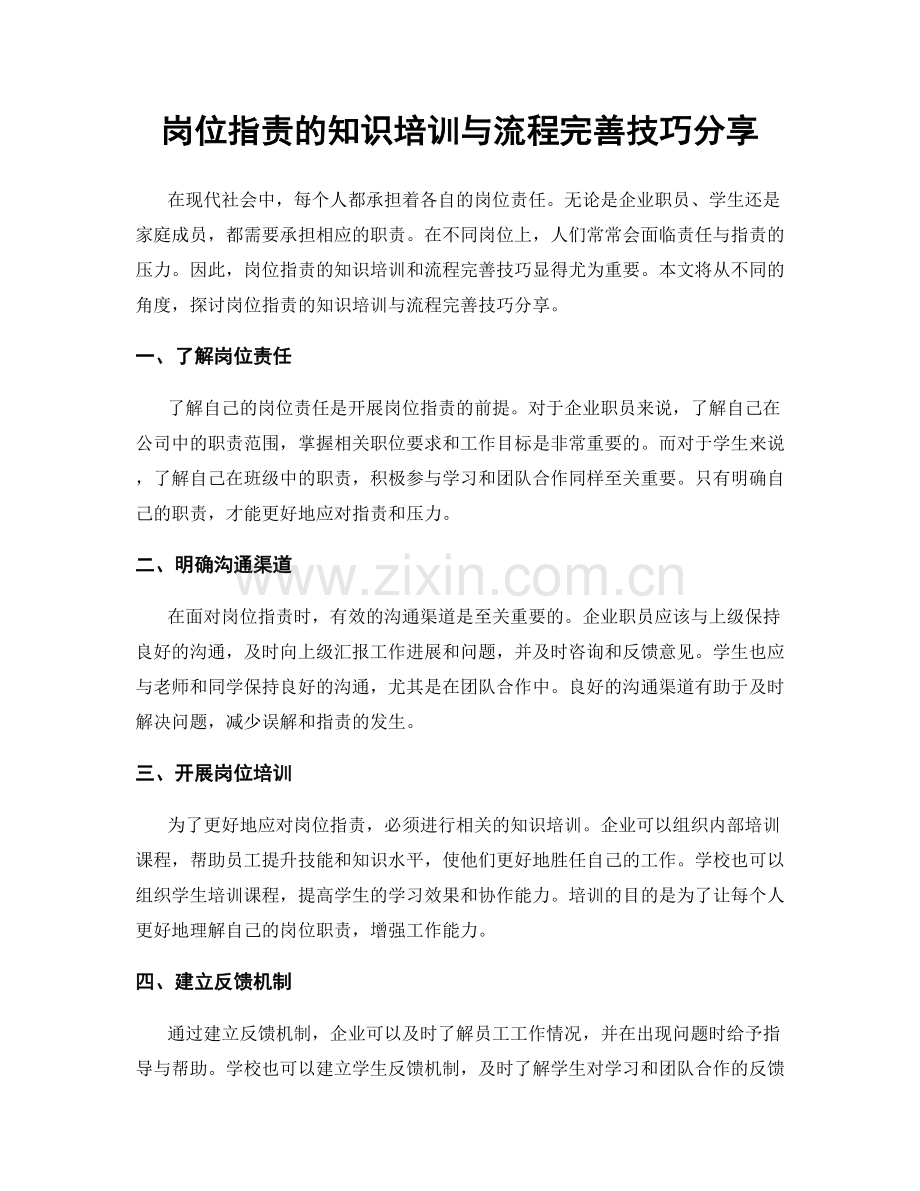 岗位指责的知识培训与流程完善技巧分享

在现代社会中，每个人都承担着各自的岗位责任。无论是企业职员、学生还是家庭成员，都需要承担相应的职责。在不同岗位上，人们常常会面临责任与指责的压力。因此，岗位指责的知识培训和流程完善技巧显得尤为重要。本文将从不同的角度，探讨岗位指责的知识培训与流程完善技巧分享。

一、了解岗位责任

了解自己的岗位责任是开展岗位指责的前提。对于企业职员来说，了解自己在公司中的职责范围，掌握相关职位要求和工作目标是非常重要的。而对于学生来说，了解自己在班级中的职责，积极参与学习和团队合作同样至关重要。只有明确自己的职责，才能更好地应对指责和压力。

二、明确沟通渠道

在面对岗位指责时，有效的沟通渠道是至关重要的。企业职员应该与上级保持良好的沟通，及时向上级汇报工作进展和问题，并及时咨询和反馈意见。学生也应与老师和同学保持良好的沟通，尤其是在团队合作中。良好的沟通渠道有助于及时解决问题，减少误解和指责的发生。

三、开展岗位培训

为了更好地应对岗位指责，必须进行相关的知识培训。企业可以组织内部培训课程，帮助员工提升技能和知识水平，使他们更好地胜任自己的工作。学校也可以组织学生培训课程，提高学生的学习效果和协作能力。培训的目的是为了让每个人更好地理解自己的岗位职责，增强工作能力。

四、建立反馈机制

通过建立反馈机制，企业可以及时了解员工工作情况，并在出现问题时给予指导与帮助。学校也可以建立学生反馈机制，及时了解学生对学习和团队合作的反馈

www.zixin.com.cn